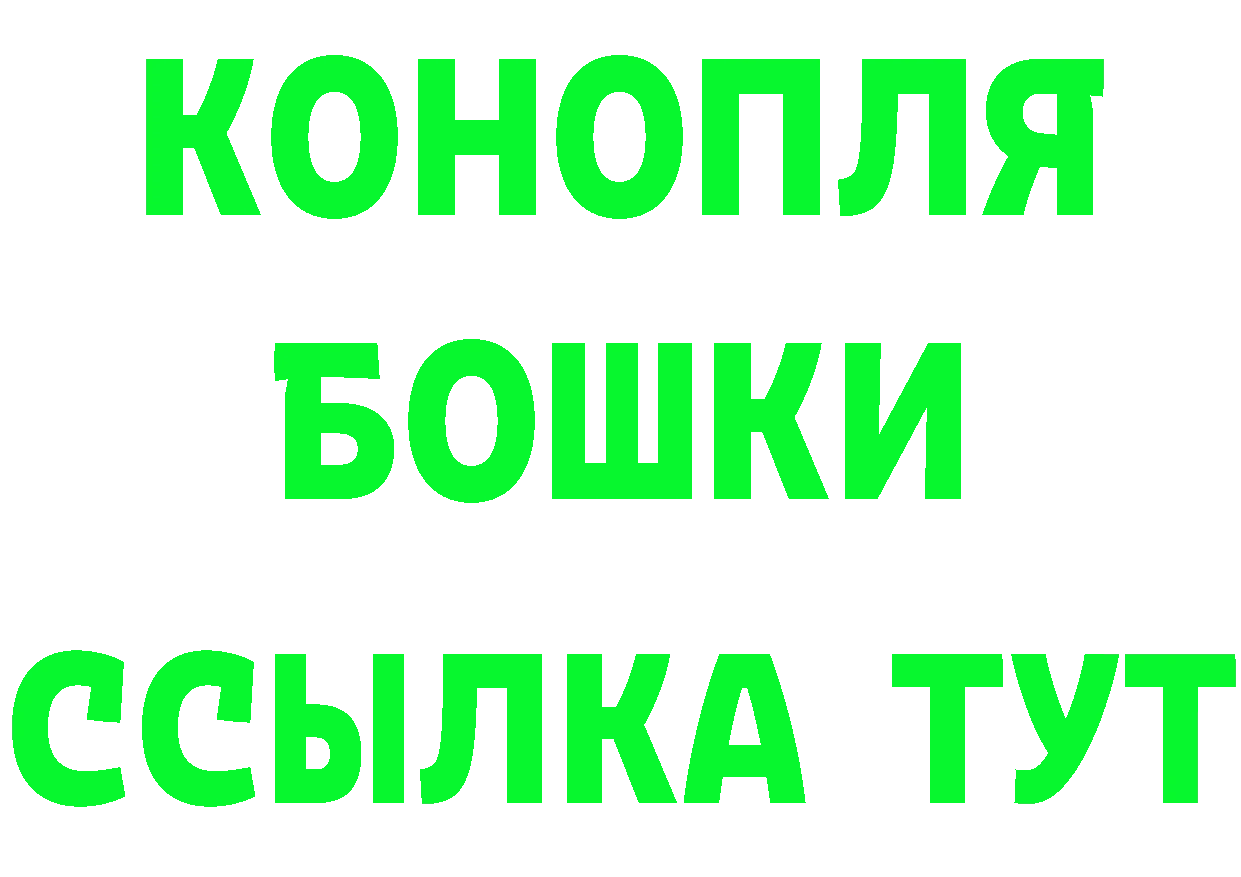 КОНОПЛЯ
БОШКИ
ССЫЛКА ТУТ